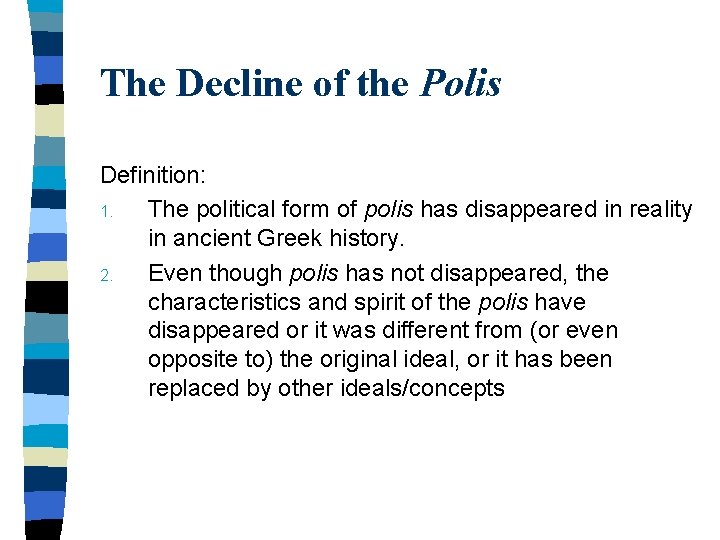 The Decline of the Polis

Definition:

1. The political form of polis has disappeared in reality in ancient Greek history.

2. Even though polis has not disappeared, the characteristics and spirit of the polis have disappeared or it was different from (or even opposite to) the original ideal, or it has been replaced by other ideals/concepts